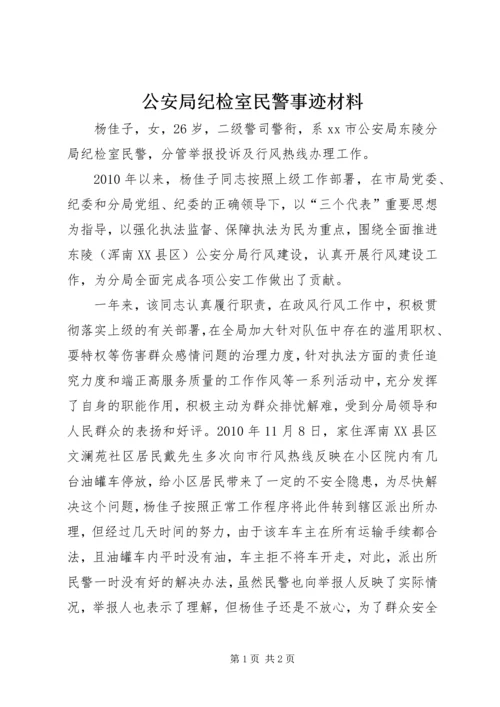 公安局纪检室民警事迹材料

杨佳子，女，26岁，二级警司警衔，系xx市公安局东陵分局纪检室民警，分管举报投诉及行风热线办理工作。

2010年以来，杨佳子同志按照上级工作部署，在市局党委、纪委和分局党组、纪委的正确领导下，以“三个代表”重要思想为指导，以强化执法监督、保障执法为民为重点，围绕全面推进东陵（浑南XX县区）公安分局行风建设，认真开展行风建设工作，为分局全面完成各项公安工作做出了贡献。

一年来，该同志认真履行职责，在政风行风工作中，积极贯彻落实上级的有关部署，在全局加大针对队伍中存在的滥用职权、耍特权等伤害群众感情问题的治理力度，针对执法方面的责任追究力度和端正高服务质量的工作作风等一系列活动中，充分发挥了自身的职能作用，积极主动为群众排忧解难，受到分局领导和人民群众的表扬和好评。2010年11月8日，家住浑南XX县区文澜苑社区居民戴先生多次向市行风热线反映在小区院内有几台油罐车停放，给小区居民带来了一定的不安全隐患，为尽快解决这个问题，杨佳子按照正常工作程序将此件转到辖区派出所办理，但经过几天时间的努力，由于该车车主在所有运输手续都合法，且油罐车内平时没有油，车主拒不将车开走，对此，派出所民警一时没有好的解决办法，虽然民警也向举报人反映了实际情况，举报人也表示了理解，但杨佳子还是不放心，为了群众安全

第1页 共2页